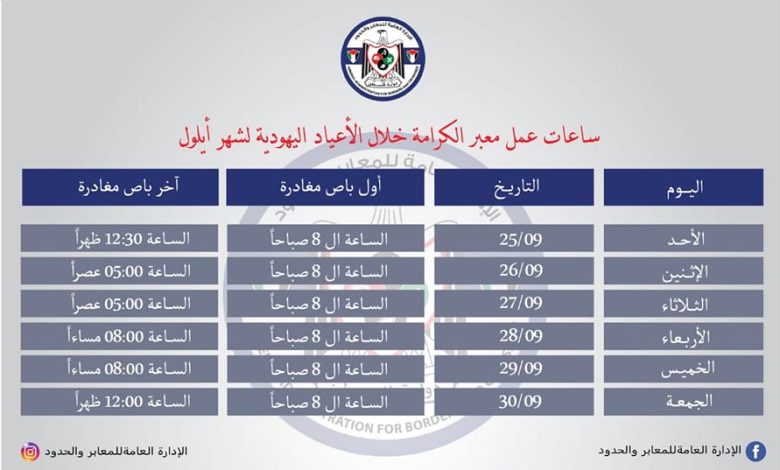 ساعات عمل معبر الكرامة خلال الأعياد اليهودية لشهر أيلول

| اليوم | التاريخ | أول باص مغادرة | آخر باص مغادرة |
|---|---|---|---|
| الأحد | 25/09 | الساعة ال 8 صباحاً | الساعة 12:30 ظهراً |
| الإثنين | 26/09 | الساعة ال 8 صباحاً | الساعة 05:00 عصراً |
| الثلاثاء | 27/09 | الساعة ال 8 صباحاً | الساعة 05:00 عصراً |
| الأربعاء | 28/09 | الساعة ال 8 صباحاً | الساعة 08:00 مساءاً |
| الخميس | 29/09 | الساعة ال 8 صباحاً | الساعة 08:00 مساءاً |
| الجمعة | 30/09 | الساعة ال 8 صباحاً | الساعة 12:00 ظهراً |

الإدارة العامة للمعابر والحدود
الإدارة العامة للمعابر والحدود